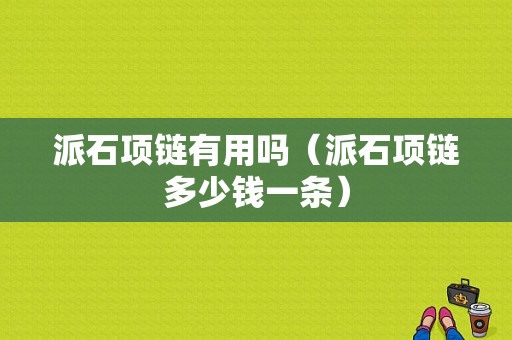 派石项链有用吗（派石项链多少钱一条）